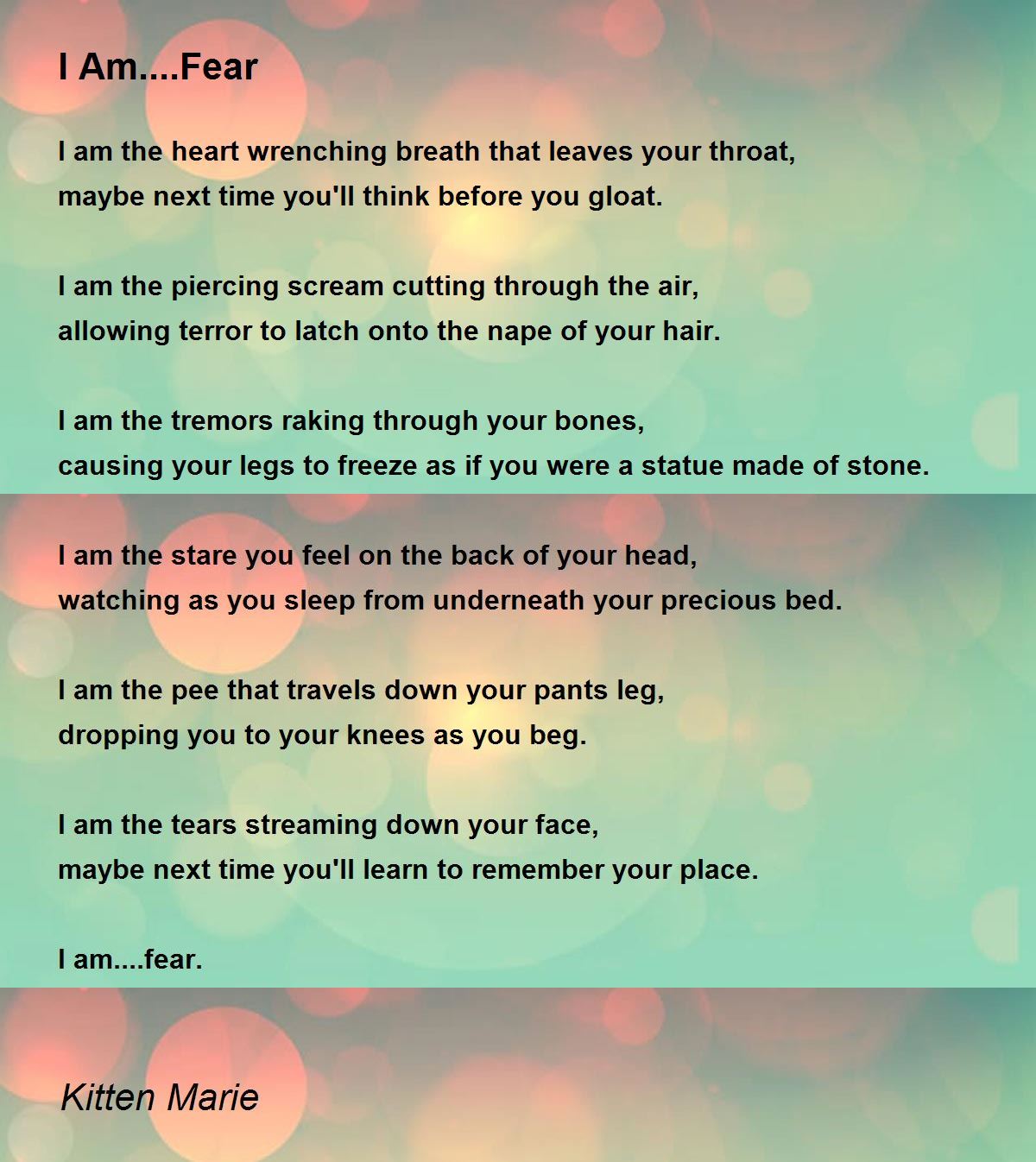 I Am....Fear

I am the heart wrenching breath that leaves your throat,
maybe next time you'll think before you gloat.

I am the piercing scream cutting through the air,
allowing terror to latch onto the nape of your hair.

I am the tremors raking through your bones,
causing your legs to freeze as if you were a statue made of stone.

I am the stare you feel on the back of your head,
watching as you sleep from underneath your precious bed.

I am the pee that travels down your pants leg,
dropping you to your knees as you beg.

I am the tears streaming down your face,
maybe next time you'll learn to remember your place.

I am....fear.

Kitten Marie